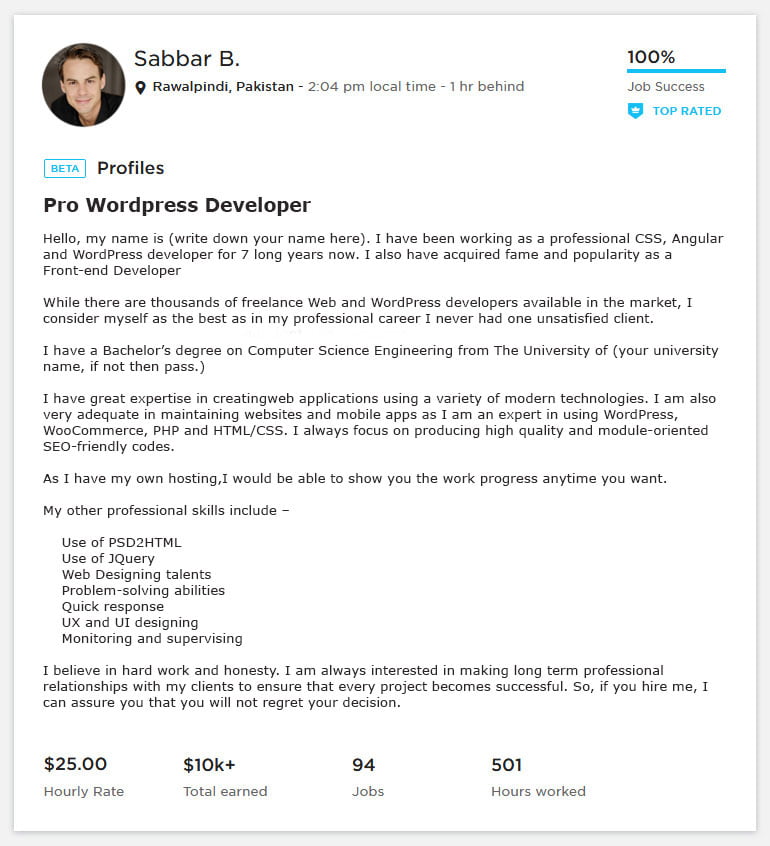 Sabbar B.

Rawalpindi, Pakistan - 2:04 pm local time - 1 hr behind

100%

Job Success

TOP RATED

BETA Profiles

Pro Wordpress Developer

Hello, my name is (write down your name here). I have been working as a professional CSS, Angular and WordPress developer for 7 long years now. I also have acquired fame and popularity as a Front-end Developer

While there are thousands of freelance Web and WordPress developers available in the market, I consider myself as the best as in my professional career I never had one unsatisfied client.

I have a Bachelor's degree on Computer Science Engineering from The University of (your university name, if not then pass.)

I have great expertise in creatingweb applications using a variety of modern technologies. I am also very adequate in maintaining websites and mobile apps as I am an expert in using WordPress, WooCommerce, PHP and HTML/CSS. I always focus on producing high quality and module-oriented SEO-friendly codes.

As I have my own hosting,I would be able to show you the work progress anytime you want.

My other professional skills include –

Use of PSD2HTML
Use of JQuery
Web Designing talents
Problem-solving abilities
Quick response
UX and UI designing
Monitoring and supervising

I believe in hard work and honesty. I am always interested in making long term professional relationships with my clients to ensure that every project becomes successful. So, if you hire me, I can assure you that you will not regret your decision.

$25.00
Hourly Rate

$10k+
Total earned

94
Jobs

501
Hours worked